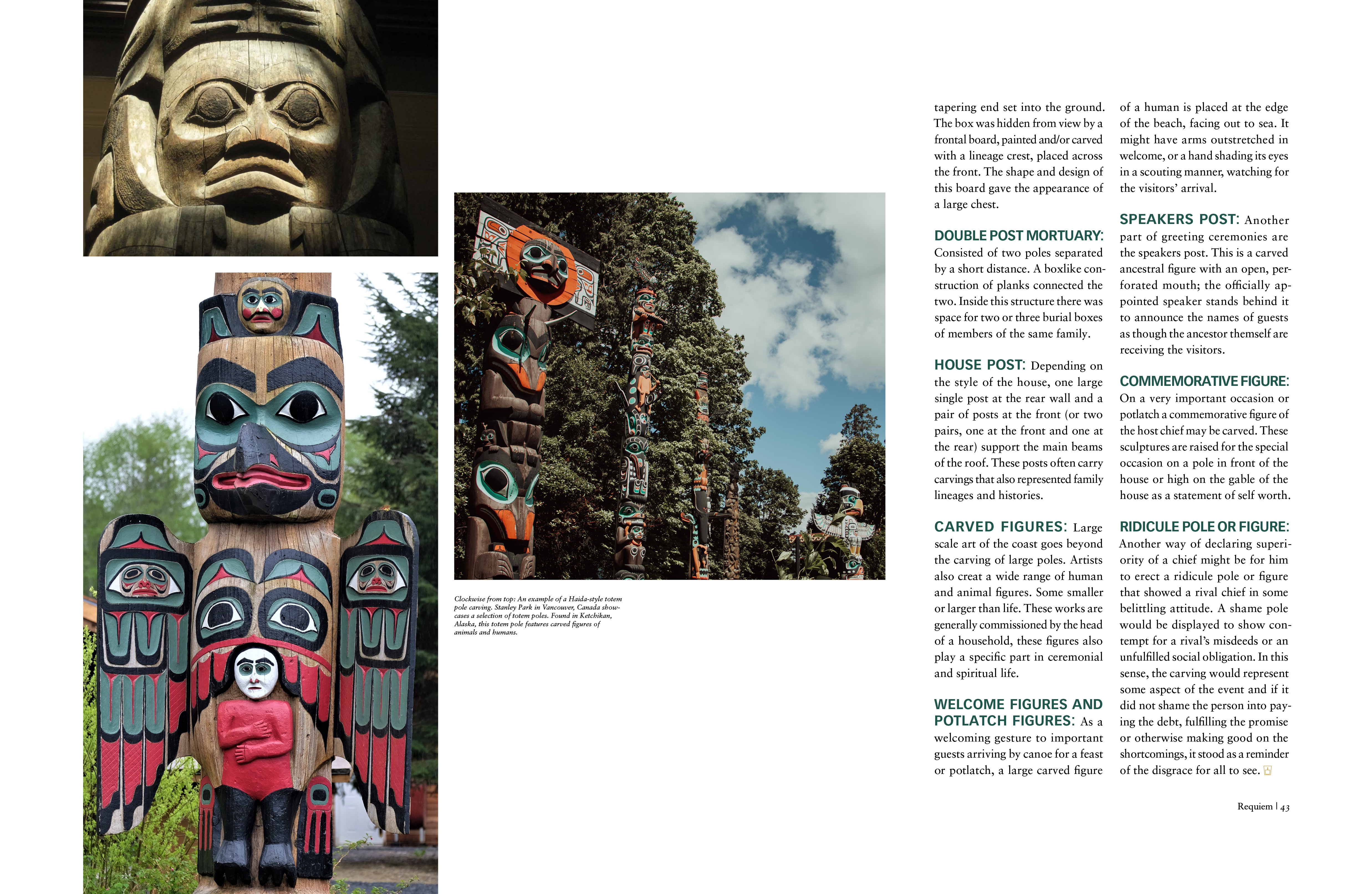 Clockwise from top: An example of a Haida-style totem pole carving. Stanley Park in Vancouver, Canada showcases a selection of totem poles. Found in Ketchikan, Alaska, this totem pole features carved figures of animals and humans.

tapering end set into the ground. The box was hidden from view by a frontal board, painted and/or carved with a lineage crest, placed across the front. The shape and design of this board gave the appearance of a large chest.

DOUBLE POST MORTUARY: Consisted of two poles separated by a short distance. A boxlike construction of planks connected the two. Inside this structure there was space for two or three burial boxes of members of the same family.

HOUSE POST: Depending on the style of the house, one large single post at the rear wall and a pair of posts at the front (or two pairs, one at the front and one at the rear) support the main beams of the roof. These posts often carry carvings that also represented family lineages and histories.

CARVED FIGURES: Large scale art of the coast goes beyond the carving of large poles. Artists also creat a wide range of human and animal figures. Some smaller or larger than life. These works are generally commissioned by the head of a household, these figures also play a specific part in ceremonial and spiritual life.

WELCOME FIGURES AND POTLATCH FIGURES: As a welcoming gesture to important guests arriving by canoe for a feast or potlatch, a large carved figure of a human is placed at the edge of the beach, facing out to sea. It might have arms outstretched in welcome, or a hand shading its eyes in a scouting manner, watching for the visitors' arrival.

SPEAKERS POST: Another part of greeting ceremonies are the speakers post. This is a carved ancestral figure with an open, perforated mouth; the officially appointed speaker stands behind it to announce the names of guests as though the ancestor themself are receiving the visitors.

COMMEMORATIVE FIGURE: On a very important occasion or potlatch a commemorative figure of the host chief may be carved. These sculptures are raised for the special occasion on a pole in front of the house or high on the gable of the house as a statement of self worth.

RIDICULE POLE OR FIGURE: Another way of declaring superiority of a chief might be for him to erect a ridicule pole or figure that showed a rival chief in some belittling attitude. A shame pole would be displayed to show contempt for a rival's misdeeds or an unfulfilled social obligation. In this sense, the carving would represent some aspect of the event and if it did not shame the person into paying the debt, fulfilling the promise or otherwise making good on the shortcomings, it stood as a reminder of the disgrace for all to see.

Requiem | 43